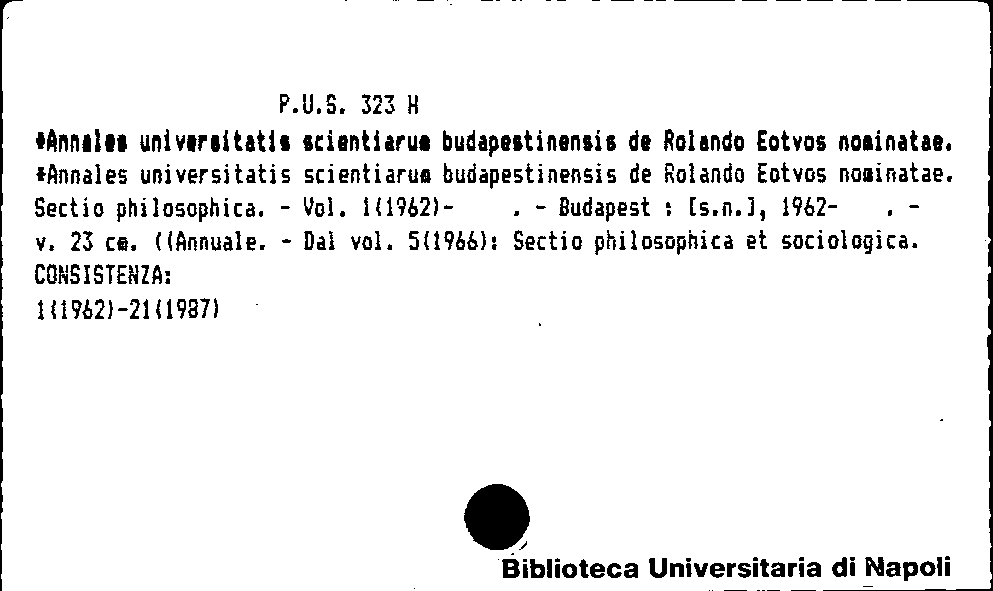 P.U.S. 323 H

*Annales universitatis scientiarum budapestinensis de Rolando Eotvos nominatae.

*Annales universitatis scientiarum budapestinensis de Rolando Eotvos nominatae. Sectio philosophica. - Vol. 1(1962)- . - Budapest : [s.n.], 1962- . - v. 23 cm. ((Annuale. - Dal vol. 5(1966): Sectio philosophica et sociologica.

CONSISTENZA:
1(1962)-21(1987)

Biblioteca Universitaria di Napoli